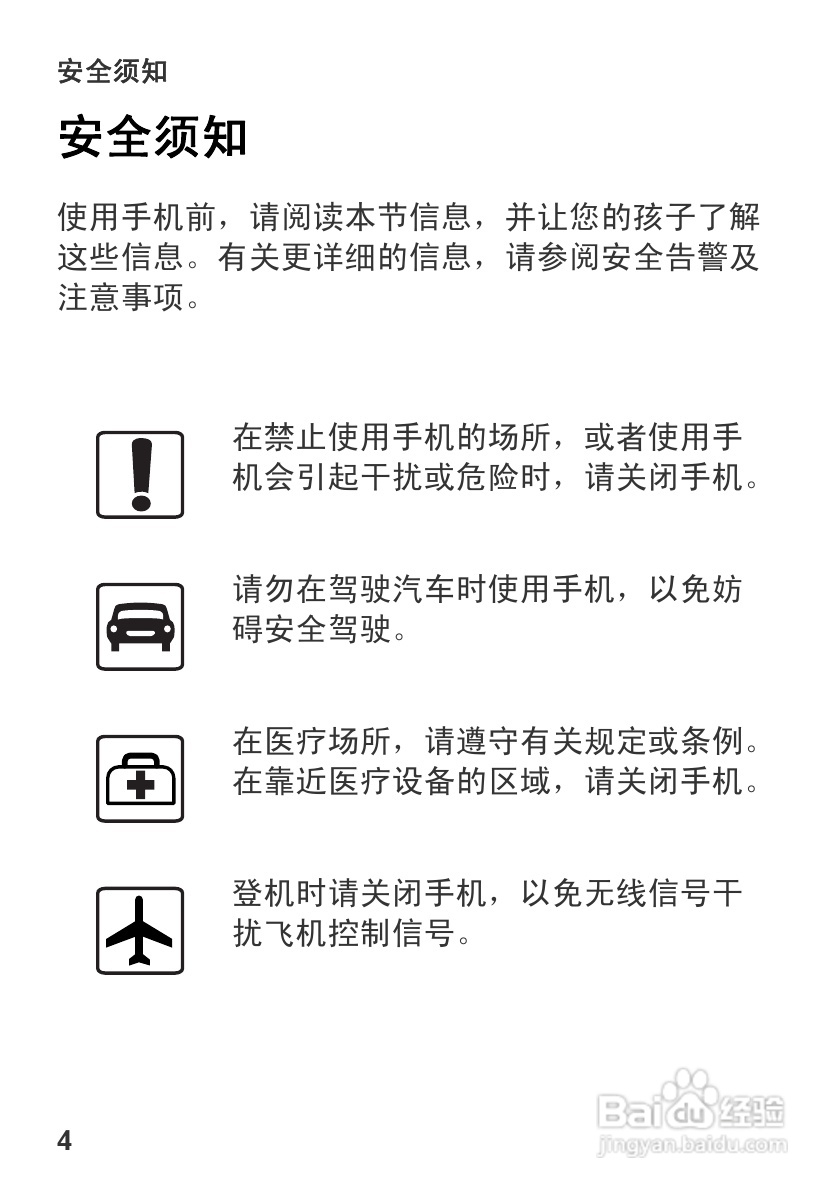 安全须知

安全须知

使用手机前，请阅读本节信息，并让您的孩子了解这些信息。有关更详细的信息，请参阅安全告警及注意事项。

在禁止使用手机的场所，或者使用手机会引起干扰或危险时，请关闭手机。

请勿在驾驶汽车时使用手机，以免妨碍安全驾驶。

在医疗场所，请遵守有关规定或条例。在靠近医疗设备的区域，请关闭手机。

登机时请关闭手机，以免无线信号干扰飞机控制信号。

4

Baidu经验
jingyan.baidu.com